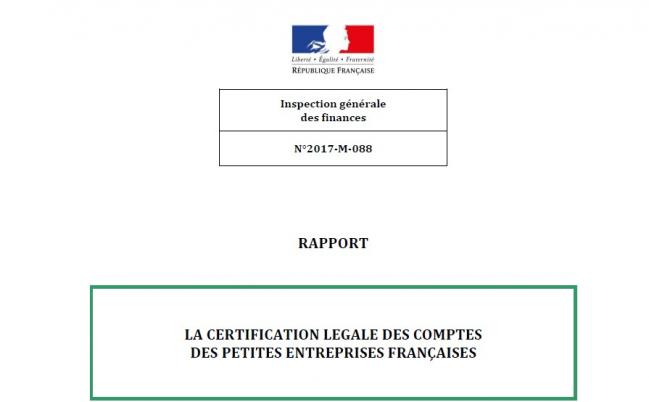 Liberté • Égalité • Fraternité
RÉPUBLIQUE FRANÇAISE

Inspection générale des finances

N°2017-M-088

RAPPORT

LA CERTIFICATION LEGALE DES COMPTES DES PETITES ENTREPRISES FRANÇAISES